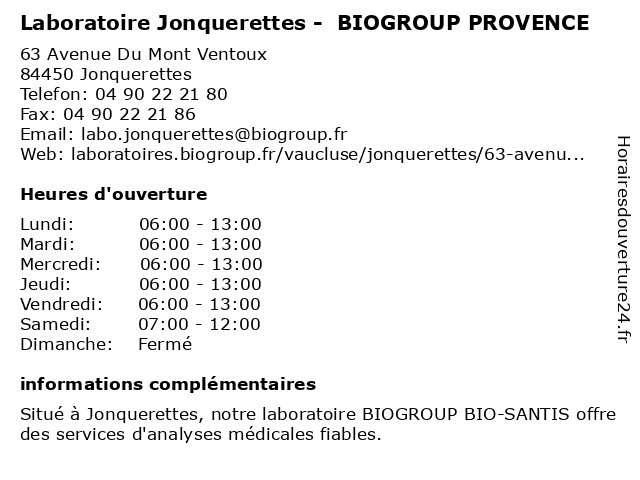 Laboratoire Jonquerettes - BIOGROUP PROVENCE

63 Avenue Du Mont Ventoux
84450 Jonquerettes
Telefon: 04 90 22 21 80
Fax: 04 90 22 21 86
Email: labo.jonquerettes@biogroup.fr
Web: laboratoires.biogroup.fr/vaucluse/jonquerettes/63-avenu...

Heures d'ouverture

| | |
|---|---|
| Lundi: | 06:00 - 13:00 |
| Mardi: | 06:00 - 13:00 |
| Mercredi: | 06:00 - 13:00 |
| Jeudi: | 06:00 - 13:00 |
| Vendredi: | 06:00 - 13:00 |
| Samedi: | 07:00 - 12:00 |
| Dimanche: | Fermé |

informations complémentaires

Situé à Jonquerettes, notre laboratoire BIOGROUP BIO-SANTIS offre des services d'analyses médicales fiables.

Horairesdouverture24.fr